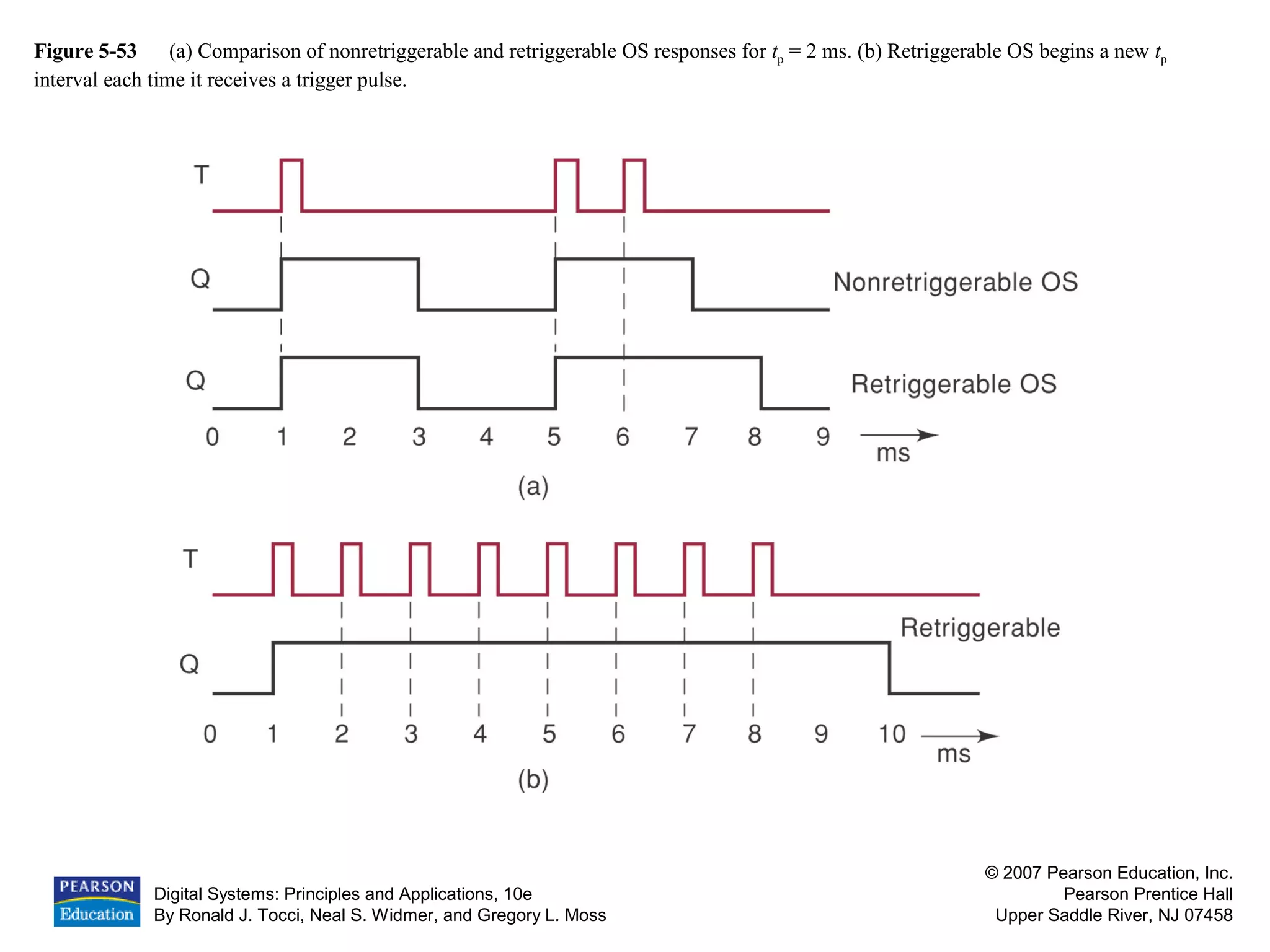 **Figure 5-53** (a) Comparison of nonretriggerable and retriggerable OS responses for $t_p = 2$ ms. (b) Retriggerable OS begins a new $t_p$ interval each time it receives a trigger pulse.

T

Q

Nonretriggerable OS

Q

Retriggerable OS

0 1 2 3 4 5 6 7 8 9

ms

(a)

T

Retriggerable

Q

0 1 2 3 4 5 6 7 8 9 10

ms

(b)

PEARSON Education

Digital Systems: Principles and Applications, 10e
By Ronald J. Tocci, Neal S. Widmer, and Gregory L. Moss

© 2007 Pearson Education, Inc.
Pearson Prentice Hall
Upper Saddle River, NJ 07458